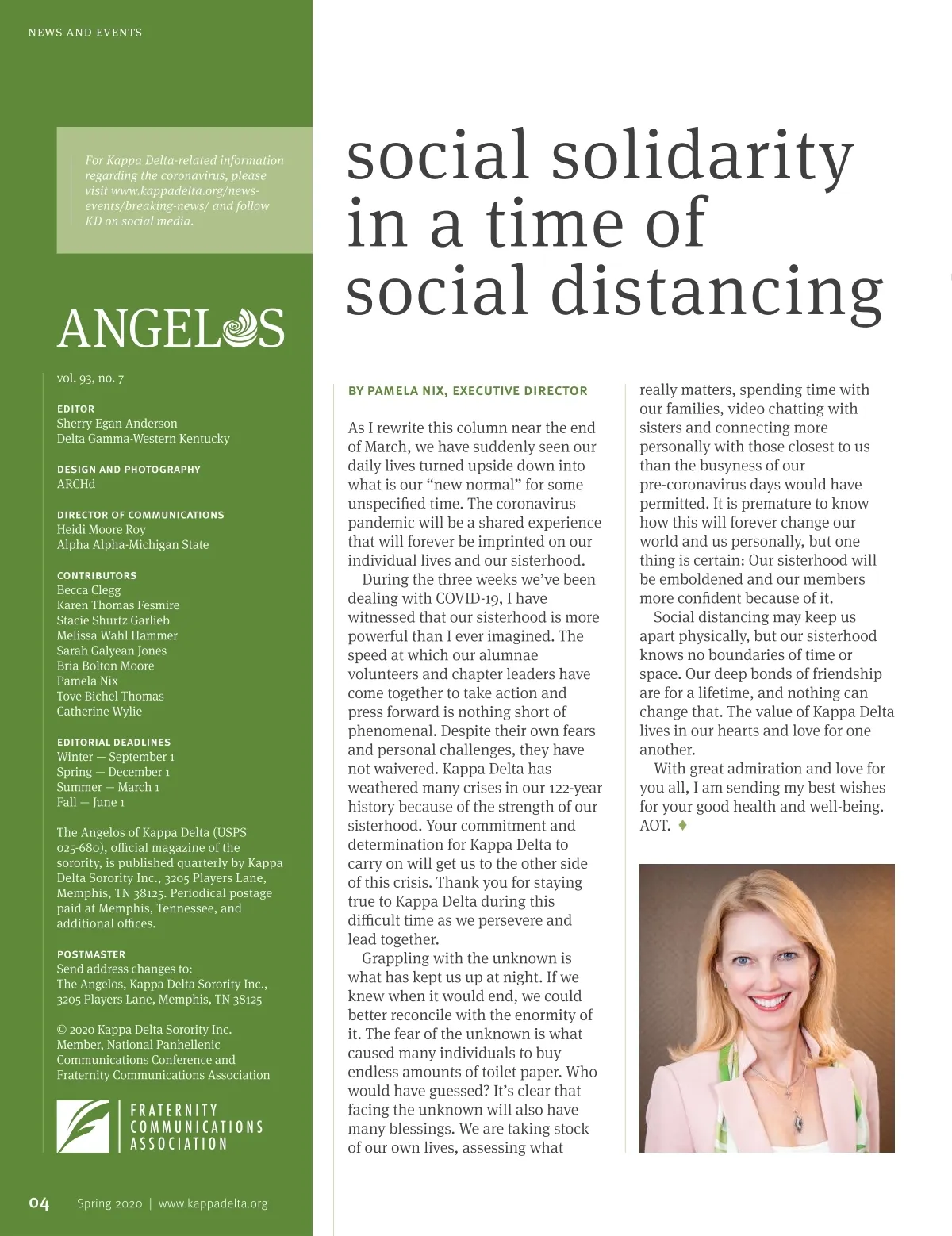 NEWS AND EVENTS

For Kappa Delta-related information regarding the coronavirus, please visit www.kappadelta.org/news-events/breaking-news/ and follow KD on social media.

ANGELOS

vol. 93, no. 7

EDITOR
Sherry Egan Anderson
Delta Gamma-Western Kentucky

DESIGN AND PHOTOGRAPHY
ARCHd

DIRECTOR OF COMMUNICATIONS
Heidi Moore Roy
Alpha Alpha-Michigan State

CONTRIBUTORS
Becca Clegg
Karen Thomas Fesmire
Stacie Shurtz Garlieb
Melissa Wahl Hammer
Sarah Galyean Jones
Bria Bolton Moore
Pamela Nix
Tove Bichel Thomas
Catherine Wylie

EDITORIAL DEADLINES
Winter — September 1
Spring — December 1
Summer — March 1
Fall — June 1

The Angelos of Kappa Delta (USPS 025-680), official magazine of the sorority, is published quarterly by Kappa Delta Sorority Inc., 3205 Players Lane, Memphis, TN 38125. Periodical postage paid at Memphis, Tennessee, and additional offices.

POSTMASTER
Send address changes to:
The Angelos, Kappa Delta Sorority Inc., 3205 Players Lane, Memphis, TN 38125

© 2020 Kappa Delta Sorority Inc.
Member, National Panhellenic Communications Conference and Fraternity Communications Association

FRATERNITY COMMUNICATIONS ASSOCIATION

04 Spring 2020 | www.kappadelta.org

social solidarity in a time of social distancing

BY PAMELA NIX, EXECUTIVE DIRECTOR

As I rewrite this column near the end of March, we have suddenly seen our daily lives turned upside down into what is our “new normal” for some unspecified time. The coronavirus pandemic will be a shared experience that will forever be imprinted on our individual lives and our sisterhood.

During the three weeks we’ve been dealing with COVID-19, I have witnessed that our sisterhood is more powerful than I ever imagined. The speed at which our alumnae volunteers and chapter leaders have come together to take action and press forward is nothing short of phenomenal. Despite their own fears and personal challenges, they have not waivered. Kappa Delta has weathered many crises in our 122-year history because of the strength of our sisterhood. Your commitment and determination for Kappa Delta to carry on will get us to the other side of this crisis. Thank you for staying true to Kappa Delta during this difficult time as we persevere and lead together.

Grappling with the unknown is what has kept us up at night. If we knew when it would end, we could better reconcile with the enormity of it. The fear of the unknown is what caused many individuals to buy endless amounts of toilet paper. Who would have guessed? It’s clear that facing the unknown will also have many blessings. We are taking stock of our own lives, assessing what really matters, spending time with our families, video chatting with sisters and connecting more personally with those closest to us than the busyness of our pre-coronavirus days would have permitted. It is premature to know how this will forever change our world and us personally, but one thing is certain: Our sisterhood will be emboldened and our members more confident because of it.

Social distancing may keep us apart physically, but our sisterhood knows no boundaries of time or space. Our deep bonds of friendship are for a lifetime, and nothing can change that. The value of Kappa Delta lives in our hearts and love for one another.

With great admiration and love for you all, I am sending my best wishes for your good health and well-being. AOT. ♦